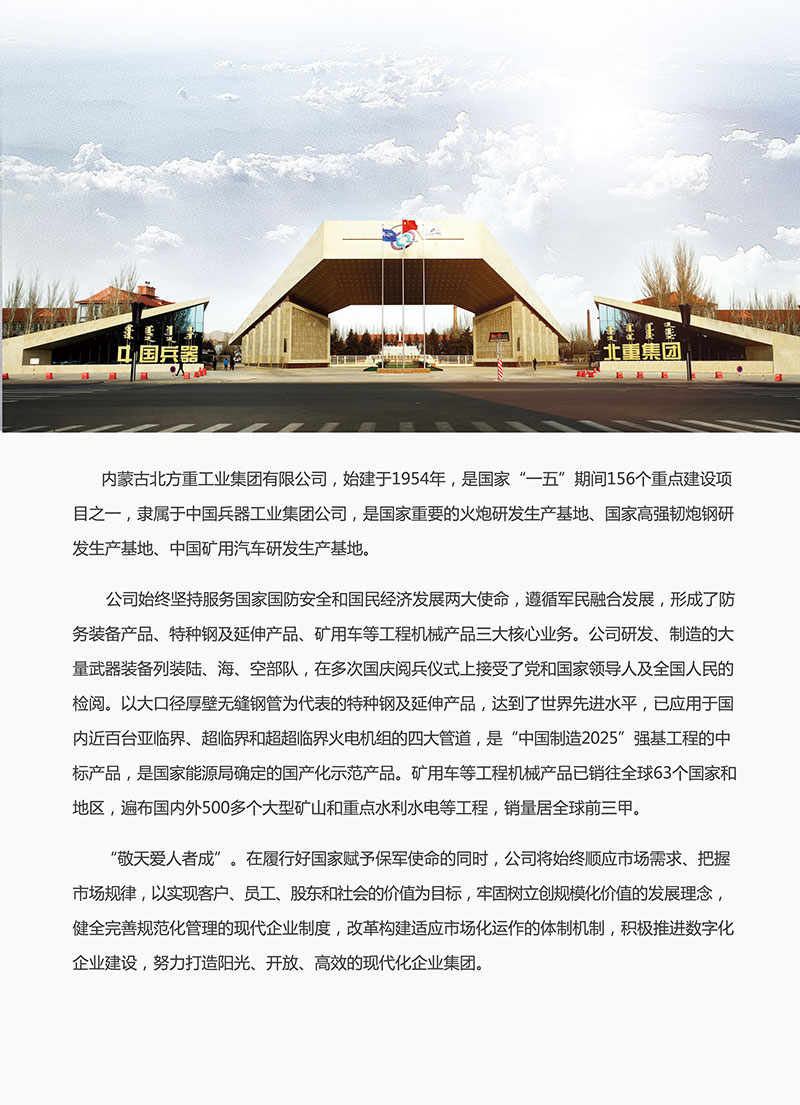 中国兵器

北重集团

内蒙古北方重工业集团有限公司，始建于1954年，是国家“一五”期间156个重点建设项目之一，隶属于中国兵器工业集团公司，是国家重要的火炮研发生产基地、国家高强韧炮钢研发生产基地、中国矿用汽车研发生产基地。

公司始终坚持服务国家国防安全和国民经济发展两大使命，遵循军民融合发展，形成了防务装备产品、特种钢及延伸产品、矿用车等工程机械产品三大核心业务。公司研发、制造的大量武器装备列装陆、海、空部队，在多次国庆阅兵仪式上接受了党和国家领导人及全国人民的检阅。以大口径厚壁无缝钢管为代表的特种钢及延伸产品，达到了世界先进水平，已应用于国内近百台亚临界、超临界和超超临界火电机组的四大管道，是“中国制造2025”强基工程的中标产品，是国家能源局确定的国产化示范产品。矿用车等工程机械产品已销往全球63个国家和地区，遍布国内外500多个大型矿山和重点水利水电等工程，销量居全球前三甲。

“敬天爱人者成”。在履行好国家赋予保军使命的同时，公司将始终顺应市场需求、把握市场规律，以实现客户、员工、股东和社会的价值为目标，牢固树立创规模化价值的发展理念，健全完善规范化管理的现代企业制度，改革构建适应市场化运作的体制机制，积极推进数字化企业建设，努力打造阳光、开放、高效的现代化企业集团。